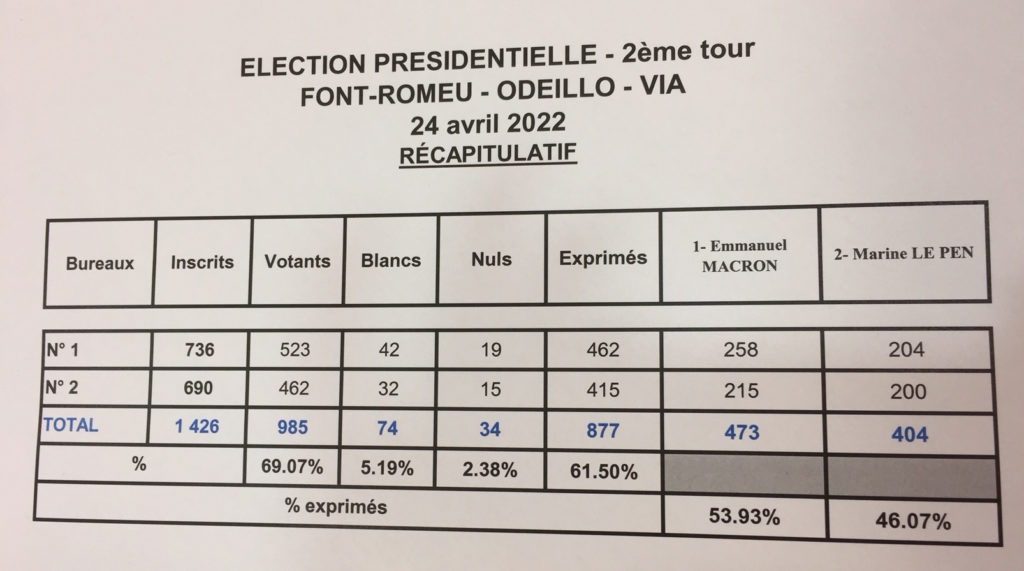 ELECTION PRESIDENTIELLE - 2ème tour
FONT-ROMEU - ODEILLO - VIA
24 avril 2022
RÉCAPITULATIF

| Bureaux | Inscrits | Votants | Blancs | Nuls | Exprimés | 1- Emmanuel MACRON | 2- Marine LE PEN |
|---|---|---|---|---|---|---|---|
| N° 1 | 736 | 523 | 42 | 19 | 462 | 258 | 204 |
| N° 2 | 690 | 462 | 32 | 15 | 415 | 215 | 200 |
| TOTAL | 1 426 | 985 | 74 | 34 | 877 | 473 | 404 |
| % | | 69.07% | 5.19% | 2.38% | 61.50% | | |
| % exprimés | | | | | | 53.93% | 46.07% |